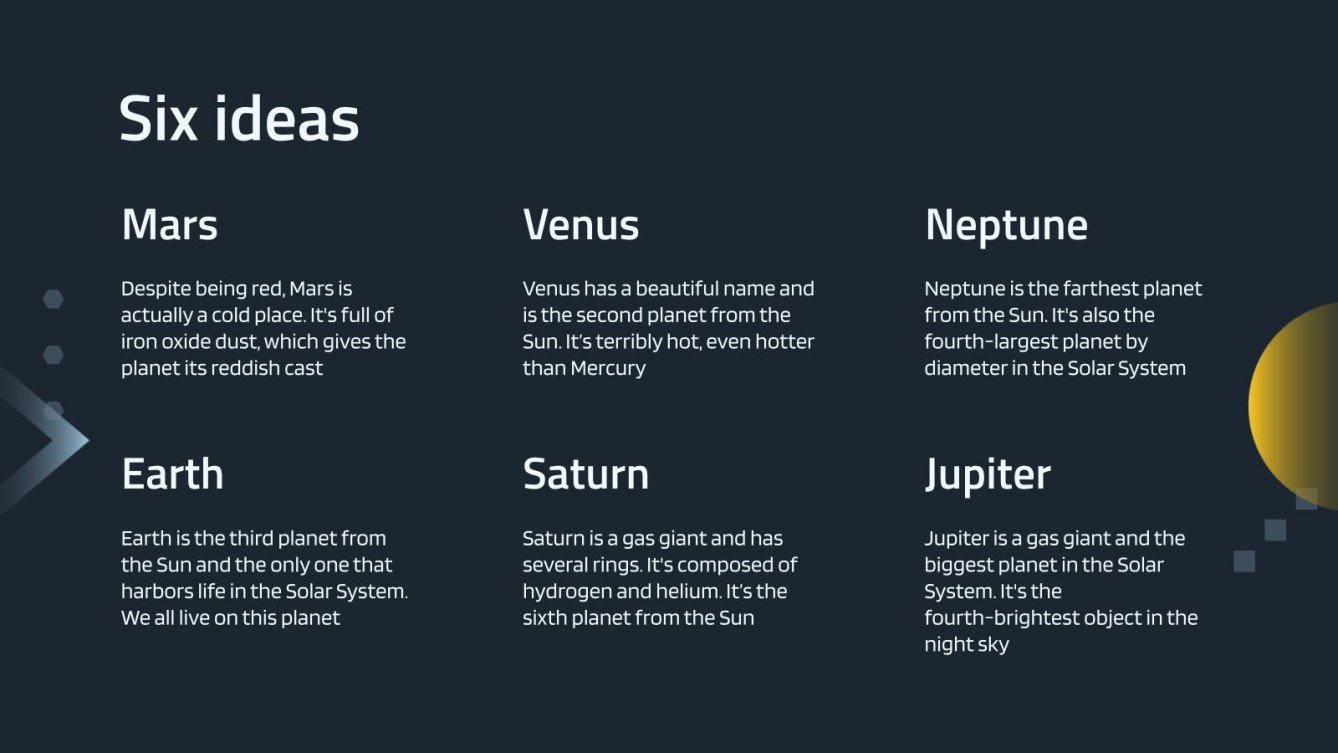 Six ideas

Mars

Despite being red, Mars is actually a cold place. It's full of iron oxide dust, which gives the planet its reddish cast

Venus

Venus has a beautiful name and is the second planet from the Sun. It's terribly hot, even hotter than Mercury

Neptune

Neptune is the farthest planet from the Sun. It's also the fourth-largest planet by diameter in the Solar System

Earth

Earth is the third planet from the Sun and the only one that harbors life in the Solar System. We all live on this planet

Saturn

Saturn is a gas giant and has several rings. It's composed of hydrogen and helium. It's the sixth planet from the Sun

Jupiter

Jupiter is a gas giant and the biggest planet in the Solar System. It's the fourth-brightest object in the night sky